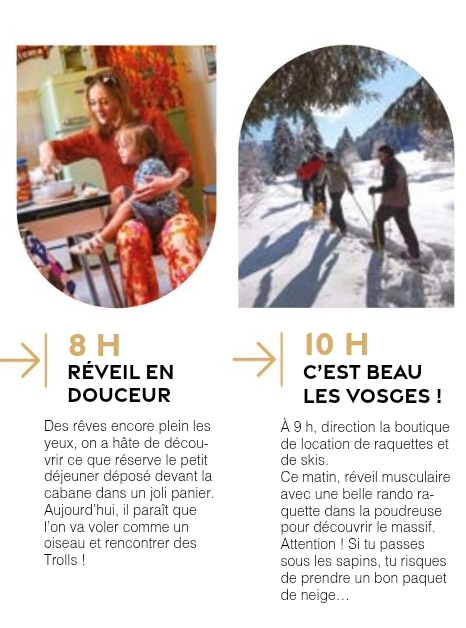 8 H
RÉVEIL EN DOUCEUR

Des rêves encore plein les yeux, on a hâte de découvrir ce que réserve le petit déjeuner déposé devant la cabane dans un joli panier. Aujourd'hui, il paraît que l'on va voler comme un oiseau et rencontrer des Trolls !

10 H
C'EST BEAU LES VOSGES !

À 9 h, direction la boutique de location de raquettes et de skis.
Ce matin, réveil musculaire avec une belle rando raquette dans la poudreuse pour découvrir le massif.
Attention ! Si tu passes sous les sapins, tu risques de prendre un bon paquet de neige...